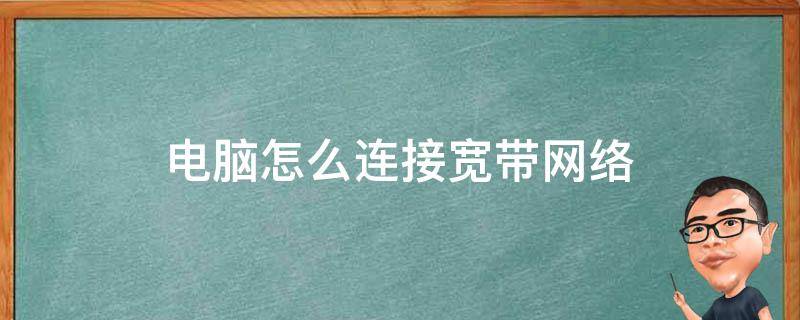 电脑怎么连接宽带网络